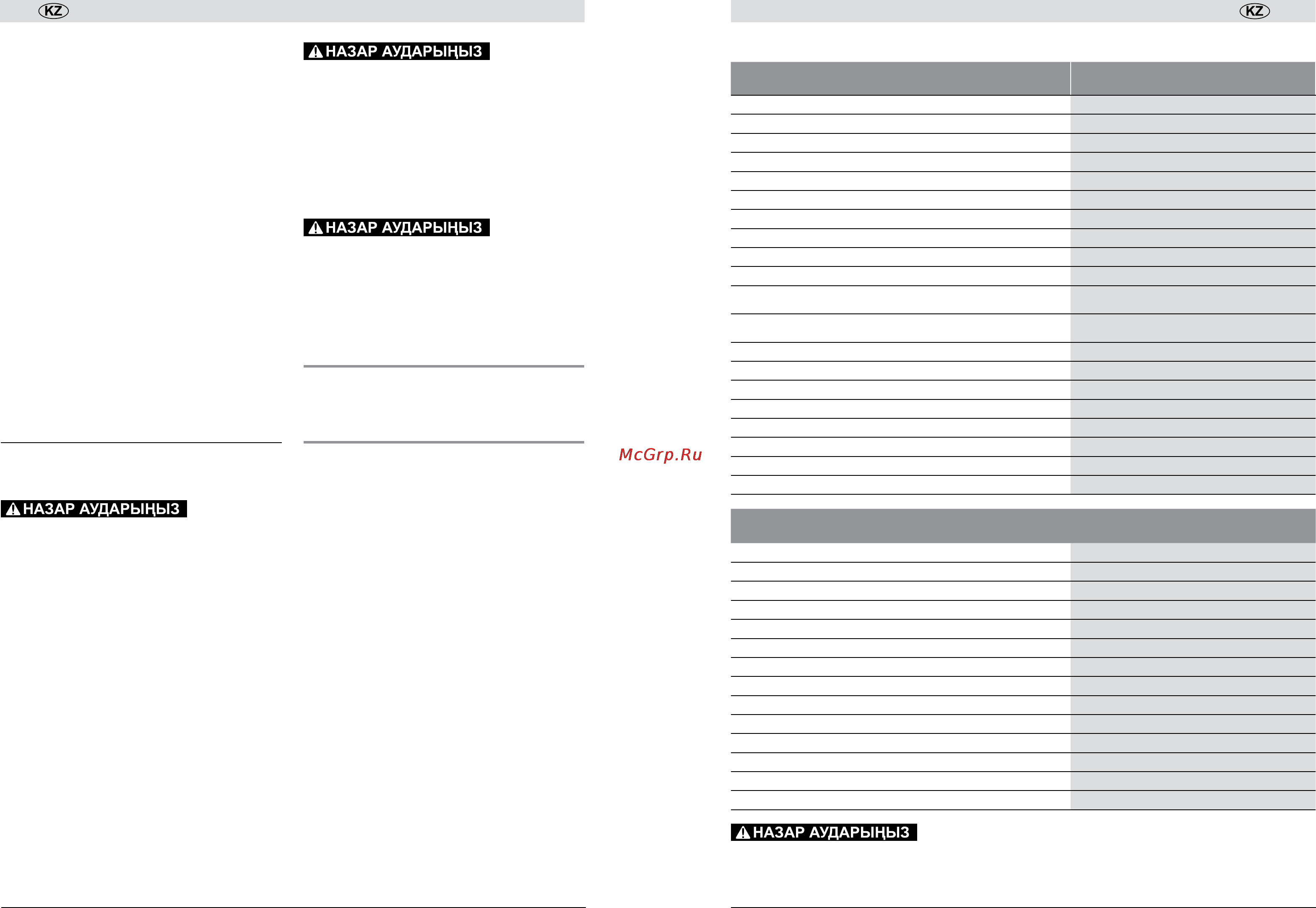 KZ

НАЗАР АУДАРЫҢЫЗ

НАЗАР АУДАРЫҢЫЗ

НАЗАР АУДАРЫҢЫЗ

McGrp.Ru

KZ

НАЗАР АУДАРЫҢЫЗ